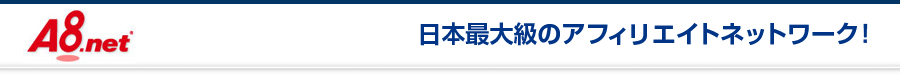 A8.net

日本最大級のアフィリエイトネットワーク！